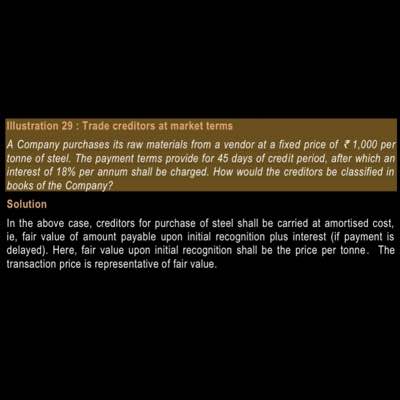 Illustration 29 : Trade creditors at market terms

A Company purchases its raw materials from a vendor at a fixed price of ₹ 1,000 per tonne of steel. The payment terms provide for 45 days of credit period, after which an interest of 18% per annum shall be charged. How would the creditors be classified in books of the Company?

Solution

In the above case, creditors for purchase of steel shall be carried at amortised cost, ie, fair value of amount payable upon initial recognition plus interest (if payment is delayed). Here, fair value upon initial recognition shall be the price per tonne. The transaction price is representative of fair value.